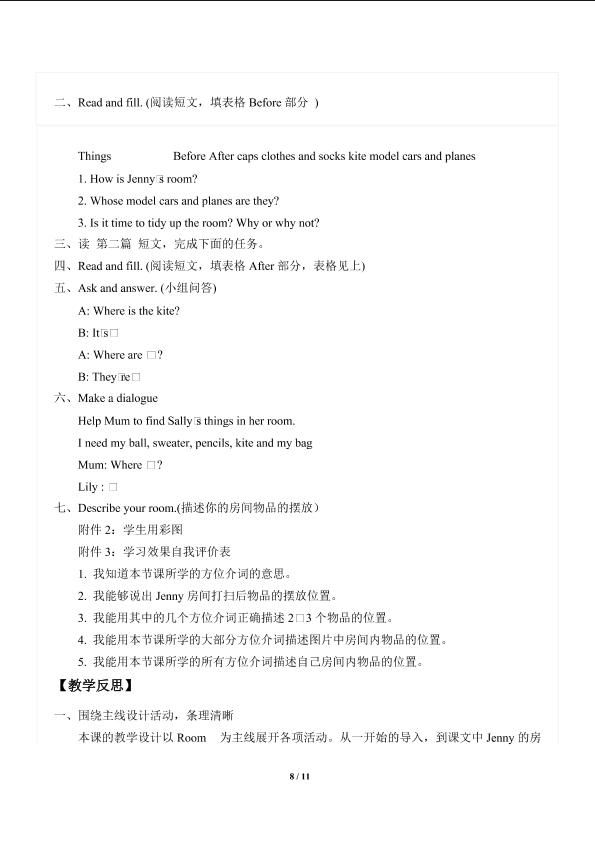 二、Read and fill. (阅读短文，填表格 Before 部分 )

Things Before After caps clothes and socks kite model cars and planes

1. How is Jenny□s room?

2. Whose model cars and planes are they?

3. Is it time to tidy up the room? Why or why not?

三、读 第二篇 短文，完成下面的任务。

四、Read and fill. (阅读短文，填表格 After 部分，表格见上)

五、Ask and answer. (小组问答)

A: Where is the kite?

B: It□s□

A: Where are □?

B: They□re□

六、Make a dialogue

Help Mum to find Sally□s things in her room.

I need my ball, sweater, pencils, kite and my bag

Mum: Where □?

Lily : □

七、Describe your room.(描述你的房间物品的摆放)

附件 2：学生用彩图

附件 3：学习效果自我评价表

1. 我知道本节课所学的方位介词的意思。

2. 我能够说出 Jenny 房间打扫后物品的摆放位置。

3. 我能用其中的几个方位介词正确描述 2□3 个物品的位置。

4. 我能用本节课所学的大部分方位介词描述图片中房间内物品的位置。

5. 我能用本节课所学的所有方位介词描述自己房间内物品的位置。

【教学反思】

一、围绕主线设计活动，条理清晰

本课的教学设计以 Room 为主线展开各项活动。从一开始的导入，到课文中 Jenny 的房

8 / 11